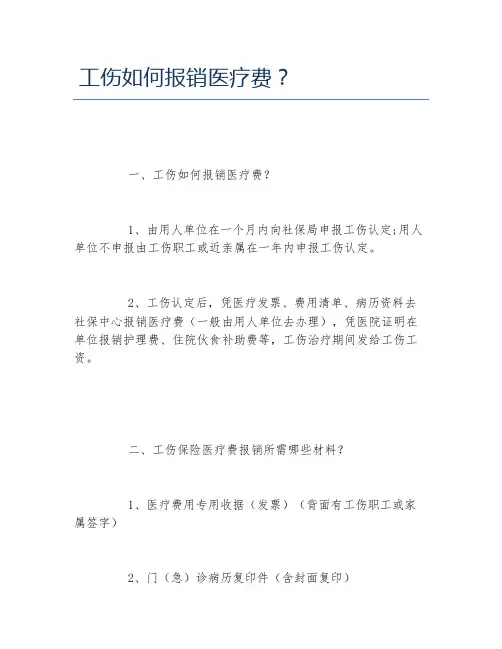 工伤如何报销医疗费？

一、工伤如何报销医疗费？

1、由用人单位在一个月内向社保局申报工伤认定;用人单位不申报由工伤职工或近亲属在一年内申报工伤认定。

2、工伤认定后，凭医疗发票、费用清单、病历资料去社保中心报销医疗费（一般由用人单位去办理），凭医院证明在单位报销护理费、住院伙食补助费等，工伤治疗期间发给工伤工资。

二、工伤保险医疗费报销所需哪些材料？

1、医疗费用专用收据（发票）（背面有工伤职工或家属签字）

2、门（急）诊病历复印件（含封面复印）